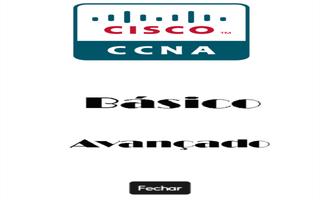 CISCO™
CCNA

Básico

Avançado

Fechar